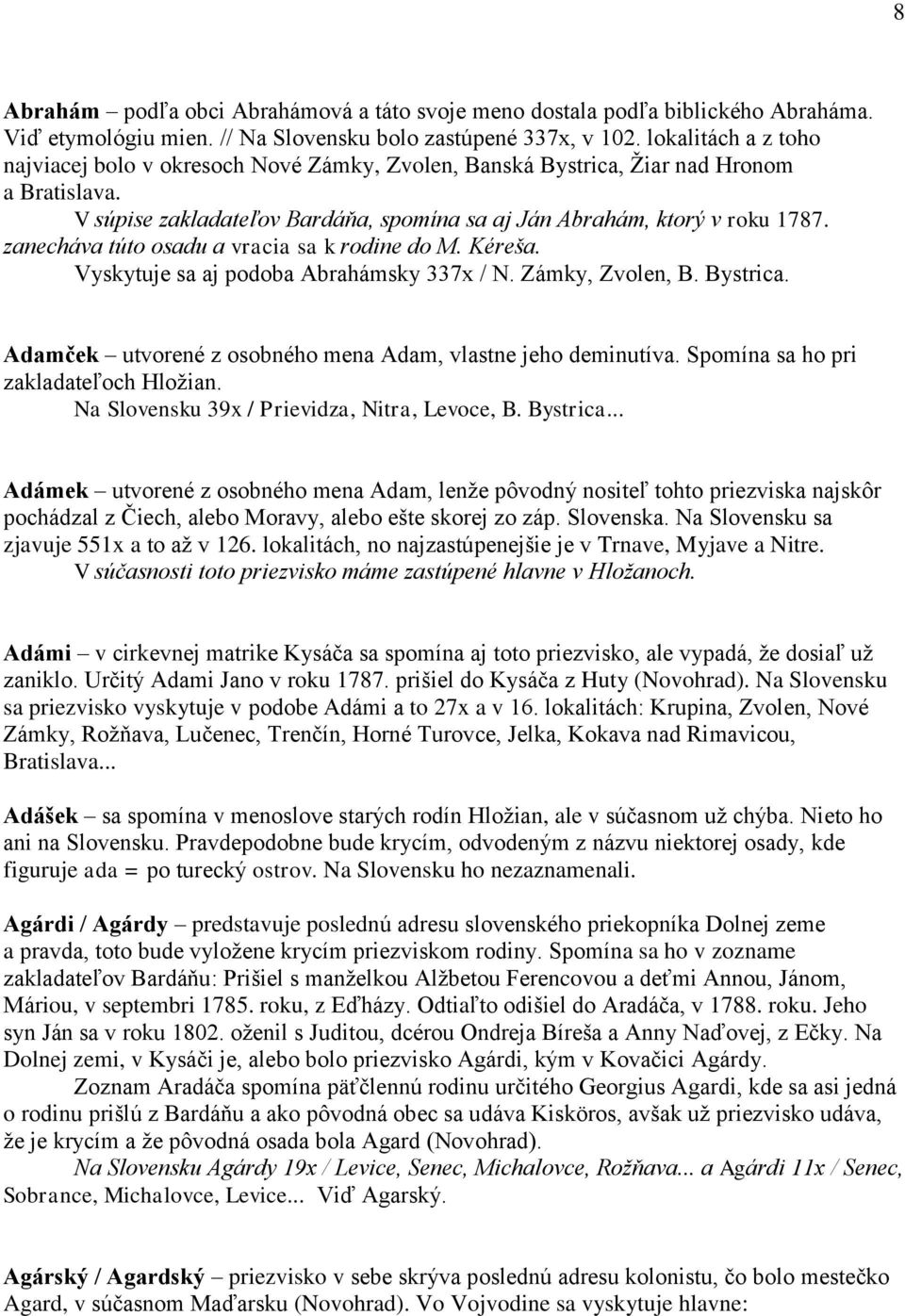 8

Abrahám – podľa obci Abrahámová a táto svoje meno dostala podľa biblického Abraháma. Viď etymológiu mien. // Na Slovensku bolo zastúpené 337x, v 102. lokalitách a z toho najviacej bolo v okresoch Nové Zámky, Zvolen, Banská Bystrica, Žiar nad Hronom a Bratislava.

V súpise zakladateľov Bardáňa, spomína sa aj Ján Abrahám, ktorý v roku 1787. zanecháva túto osadu a vracia sa k rodine do M. Kéreša.

Vyskytuje sa aj podoba Abrahámsky 337x / N. Zámky, Zvolen, B. Bystrica.

Adamček – utvorené z osobného mena Adam, vlastne jeho deminutíva. Spomína sa ho pri zakladateľoch Hložian.

Na Slovensku 39x / Prievidza, Nitra, Levoce, B. Bystrica...

Adámek – utvorené z osobného mena Adam, lenže pôvodný nositeľ tohto priezviska najskôr pochádzal z Čiech, alebo Moravy, alebo ešte skorej zo záp. Slovenska. Na Slovensku sa zjavuje 551x a to až v 126. lokalitách, no najzastúpenejšie je v Trnave, Myjave a Nitre.

V súčasnosti toto priezvisko máme zastúpené hlavne v Hložanoch.

Adámi – v cirkevnej matrike Kysáča sa spomína aj toto priezvisko, ale vypadá, že dosiaľ už zaniklo. Určitý Adami Jano v roku 1787. prišiel do Kysáča z Huty (Novohrad). Na Slovensku sa priezvisko vyskytuje v podobe Adámi a to 27x a v 16. lokalitách: Krupina, Zvolen, Nové Zámky, Rožňava, Lučenec, Trenčín, Horné Turovce, Jelka, Kokava nad Rimavicou, Bratislava...

Adášek – sa spomína v menoslove starých rodín Hložian, ale v súčasnom už chýba. Nieto ho ani na Slovensku. Pravdepodobne bude krycím, odvodeným z názvu niektorej osady, kde figuruje ada = po turecký ostrov. Na Slovensku ho nezaznamenali.

Agárdi / Agárdy – predstavuje poslednú adresu slovenského priekopníka Dolnej zeme a pravda, toto bude vyložene krycím priezviskom rodiny. Spomína sa ho v zozname zakladateľov Bardáňu: Prišiel s manželkou Alžbetou Ferencovou a deťmi Annou, Jánom, Máriou, v septembri 1785. roku, z Eďházy. Odtiaľto odišiel do Aradáča, v 1788. roku. Jeho syn Ján sa v roku 1802. oženil s Juditou, dcérou Ondreja Bíreša a Anny Naďovej, z Ečky. Na Dolnej zemi, v Kysáči je, alebo bolo priezvisko Agárdi, kým v Kovačici Agárdy.

Zoznam Aradáča spomína päťčlennú rodinu určitého Georgius Agardi, kde sa asi jedná o rodinu prišlú z Bardáňu a ako pôvodná obec sa udáva Kisköros, avšak už priezvisko udáva, že je krycím a že pôvodná osada bola Agard (Novohrad).

Na Slovensku Agárdy 19x / Levice, Senec, Michalovce, Rožňava... a Agárdi 11x / Senec, Sobrance, Michalovce, Levice... Viď Agarský.

Agárský / Agardský – priezvisko v sebe skrýva poslednú adresu kolonistu, čo bolo mestečko Agard, v súčasnom Maďarsku (Novohrad). Vo Vojvodine sa vyskytuje hlavne: